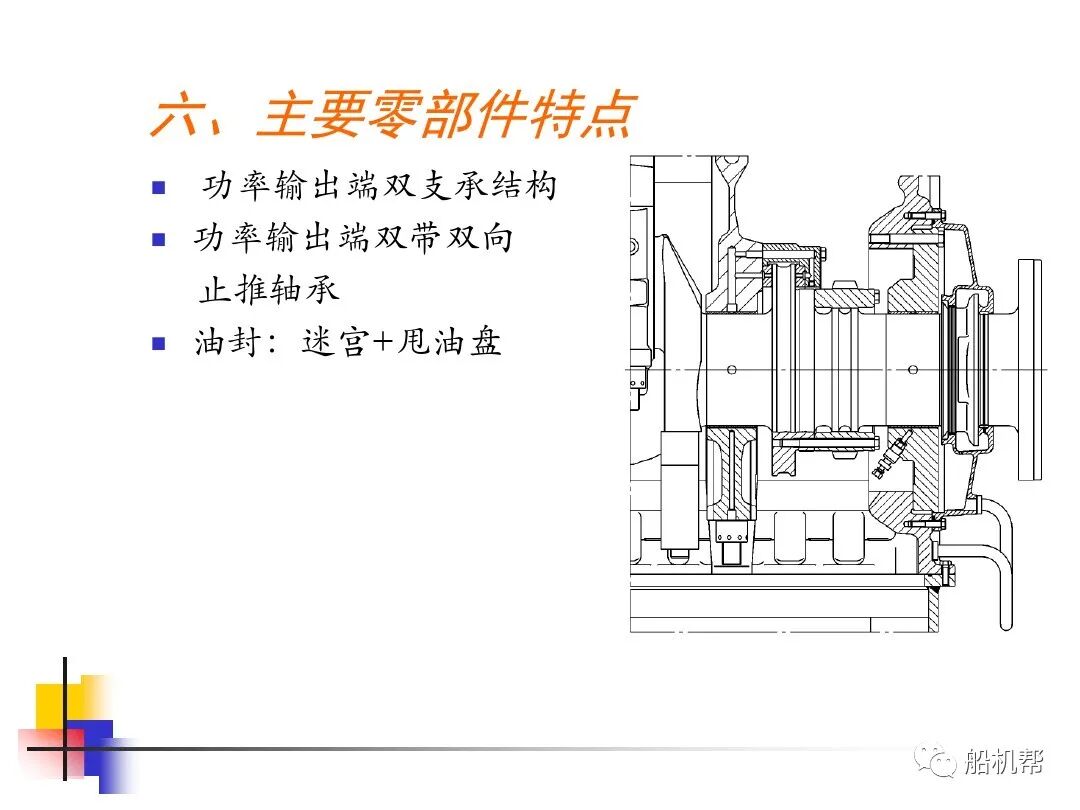 六、主要零部件特点

• 功率输出端双支承结构
• 功率输出端双带双向止推轴承
• 油封：迷宫+甩油盘

船机帮